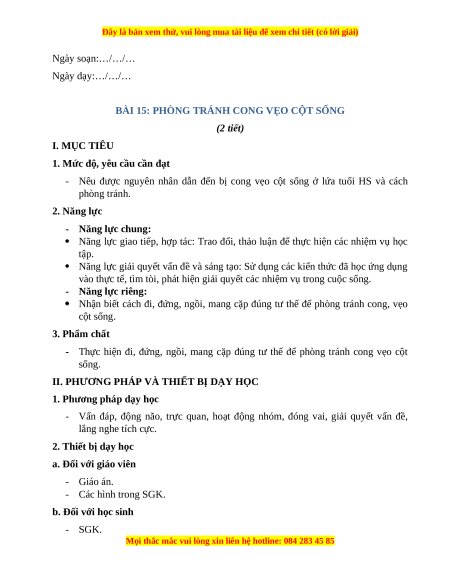 Đây là bản xem thử, vui lòng mua tài liệu để xem chi tiết (có lời giải)

Ngày soạn:…/…/…

Ngày dạy:…/…/…

BÀI 15: PHÒNG TRÁNH CONG VẸO CỘT SỐNG

(2 tiết)

I. MỤC TIÊU

1. Mức độ, yêu cầu cần đạt

- Nêu được nguyên nhân dẫn đến bị cong vẹo cột sống ở lứa tuổi HS và cách phòng tránh.

2. Năng lực

- Năng lực chung:
• Năng lực giao tiếp, hợp tác: Trao đổi, thảo luận để thực hiện các nhiệm vụ học tập.
• Năng lực giải quyết vấn đề và sáng tạo: Sử dụng các kiến thức đã học ứng dụng vào thực tế, tìm tòi, phát hiện giải quyết các nhiệm vụ trong cuộc sống.
- Năng lực riêng:
• Nhận biết cách đi, đứng, ngồi, mang cặp đúng tư thế để phòng tránh cong, vẹo cột sống.

3. Phẩm chất

- Thực hiện đi, đứng, ngồi, mang cặp đúng tư thế để phòng tránh cong vẹo cột sống.

II. PHƯƠNG PHÁP VÀ THIẾT BỊ DẠY HỌC

1. Phương pháp dạy học

- Vấn đáp, động não, trực quan, hoạt động nhóm, đóng vai, giải quyết vấn đề, lắng nghe tích cực.

2. Thiết bị dạy học

a. Đối với giáo viên

- Giáo án.
- Các hình trong SGK.

b. Đối với học sinh

- SGK.

Mọi thắc mắc vui lòng xin liên hệ hotline: 084 283 45 85